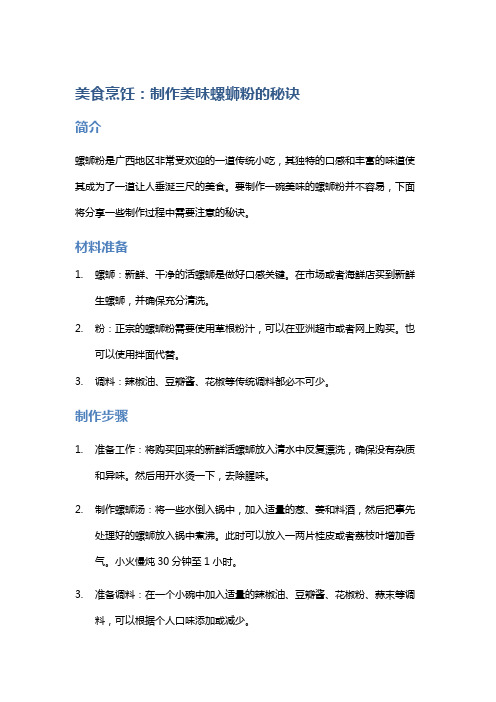 美食烹饪：制作美味螺蛳粉的秘诀

简介

螺蛳粉是广西地区非常受欢迎的一道传统小吃，其独特的口感和丰富的味道使其成为了一道让人垂涎三尺的美食。要制作一碗美味的螺蛳粉并不容易，下面将分享一些制作过程中需要注意的秘诀。

材料准备

1. 螺蛳：新鲜、干净的活螺蛳是做好口感关键。在市场或者海鲜店买到新鲜生螺蛳，并确保充分清洗。

2. 粉：正宗的螺蛳粉需要使用草根粉汁，可以在亚洲超市或者网上购买。也可以使用拌面代替。

3. 调料：辣椒油、豆瓣酱、花椒等传统调料都必不可少。

制作步骤

1. 准备工作：将购买回来的新鲜活螺蛳放入清水中反复漂洗，确保没有杂质和异味。然后用开水烫一下，去除腥味。

2. 制作螺蛳汤：将一些水倒入锅中，加入适量的葱、姜和料酒，然后把事先处理好的螺蛳放入锅中煮沸。此时可以放入一两片桂皮或者荔枝叶增加香气。小火慢炖 30 分钟至 1 小时。

3. 准备调料：在一个小碗中加入适量的辣椒油、豆瓣酱、花椒粉、蒜末等调料，可以根据个人口味添加或减少。